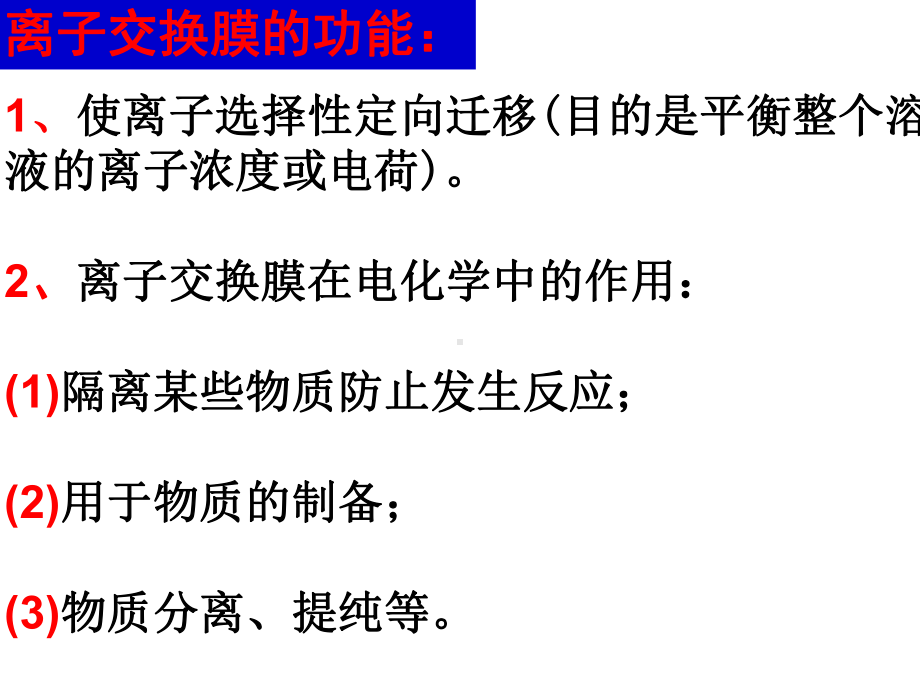 离子交换膜的功能：

1、使离子选择性定向迁移(目的是平衡整个溶液的离子浓度或电荷)。

2、离子交换膜在电化学中的作用：

(1)隔离某些物质防止发生反应；

(2)用于物质的制备；

(3)物质分离、提纯等。